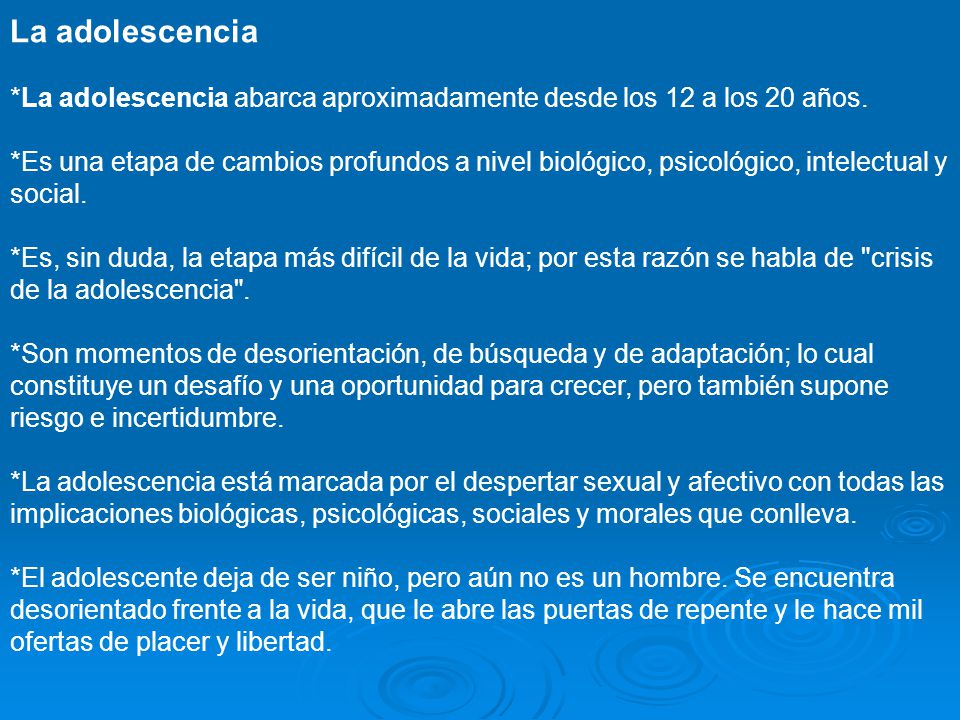 La adolescencia

*La adolescencia abarca aproximadamente desde los 12 a los 20 años.

*Es una etapa de cambios profundos a nivel biológico, psicológico, intelectual y social.

*Es, sin duda, la etapa más difícil de la vida; por esta razón se habla de "crisis de la adolescencia".

*Son momentos de desorientación, de búsqueda y de adaptación; lo cual constituye un desafío y una oportunidad para crecer, pero también supone riesgo e incertidumbre.

*La adolescencia está marcada por el despertar sexual y afectivo con todas las implicaciones biológicas, psicológicas, sociales y morales que conlleva.

*El adolescente deja de ser niño, pero aún no es un hombre. Se encuentra desorientado frente a la vida, que le abre las puertas de repente y le hace mil ofertas de placer y libertad.